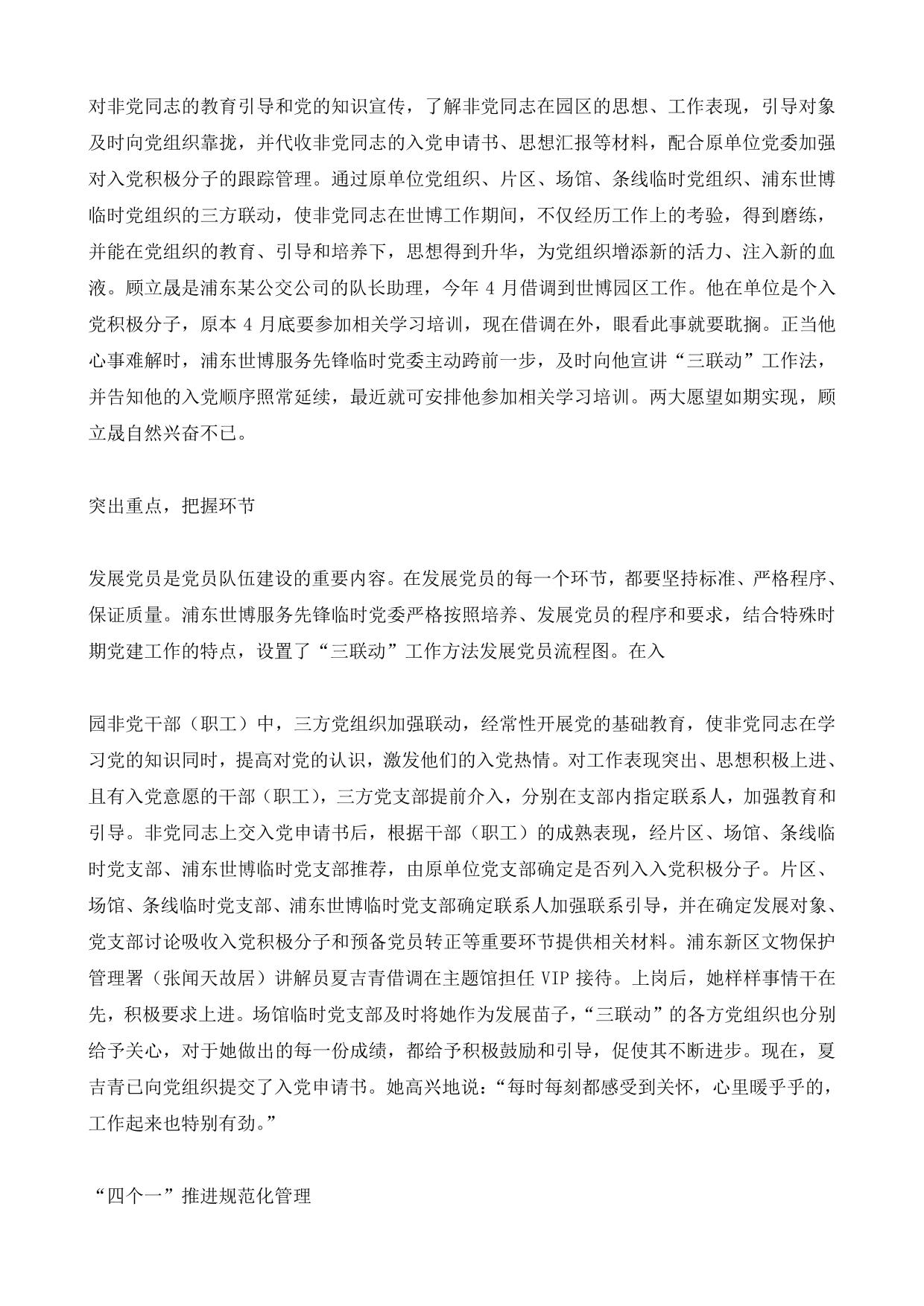 对非党同志的教育引导和党的知识宣传，了解非党同志在园区的思想、工作表现，引导对象及时向党组织靠拢，并代收非党同志的入党申请书、思想汇报等材料，配合原单位党委加强对入党积极分子的跟踪管理。通过原单位党组织、片区、场馆、条线临时党组织、浦东世博临时党组织的三方联动，使非党同志在世博工作期间，不仅经历工作上的考验，得到磨练，并能在党组织的教育、引导和培养下，思想得到升华，为党组织增添新的活力、注入新的血液。顾立晟是浦东某公交公司的队长助理，今年 4 月借调到世博园区工作。他在单位是个入党积极分子，原本 4 月底要参加相关学习培训，现在借调在外，眼看此事就要耽搁。正当他心事难解时，浦东世博服务先锋临时党委主动跨前一步，及时向他宣讲“三联动”工作法，并告知他的入党顺序照常延续，最近就可安排他参加相关学习培训。两大愿望如期实现，顾立晟自然兴奋不已。

突出重点，把握环节

发展党员是党员队伍建设的重要内容。在发展党员的每一个环节，都要坚持标准、严格程序、保证质量。浦东世博服务先锋临时党委严格按照培养、发展党员的程序和要求，结合特殊时期党建工作的特点，设置了“三联动”工作方法发展党员流程图。在入

园非党干部（职工）中，三方党组织加强联动，经常性开展党的基础教育，使非党同志在学习党的知识同时，提高对党的认识，激发他们的入党热情。对工作表现突出、思想积极上进、且有入党意愿的干部（职工），三方党支部提前介入，分别在支部内指定联系人，加强教育和引导。非党同志上交入党申请书后，根据干部（职工）的成熟表现，经片区、场馆、条线临时党支部、浦东世博临时党支部推荐，由原单位党支部确定是否列入入党积极分子。片区、场馆、条线临时党支部、浦东世博临时党支部确定联系人加强联系引导，并在确定发展对象、党支部讨论吸收入党积极分子和预备党员转正等重要环节提供相关材料。浦东新区文物保护管理署（张闻天故居）讲解员夏吉青借调在主题馆担任 VIP 接待。上岗后，她样样事情干在先，积极要求上进。场馆临时党支部及时将她作为发展苗子，“三联动”的各方党组织也分别给予关心，对于她做出的每一份成绩，都给予积极鼓励和引导，促使其不断进步。现在，夏吉青已向党组织提交了入党申请书。她高兴地说：“每时每刻都感受到关怀，心里暖乎乎的，工作起来也特别有劲。”

“四个一”推进规范化管理